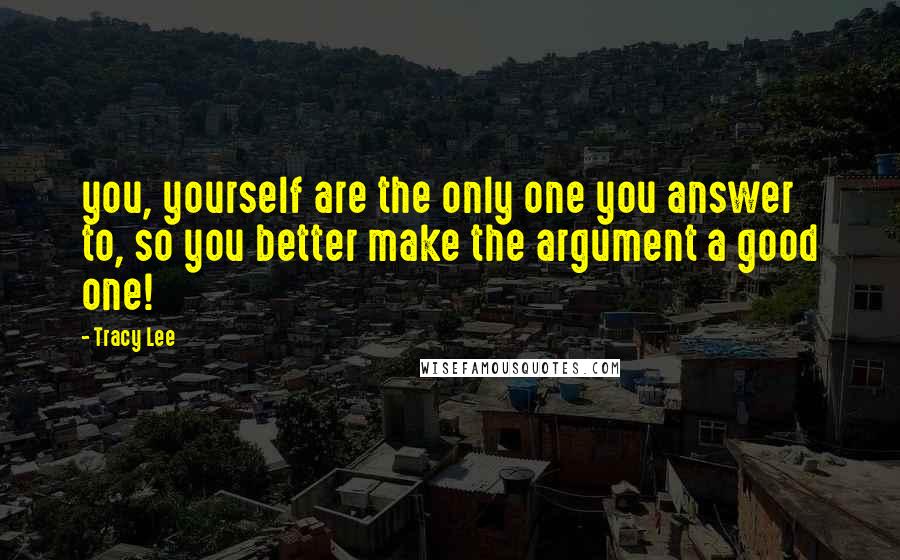 you, yourself are the only one you answer to, so you better make the argument a good one!

- Tracy Lee

WISEFAMOUSQUOTES.COM